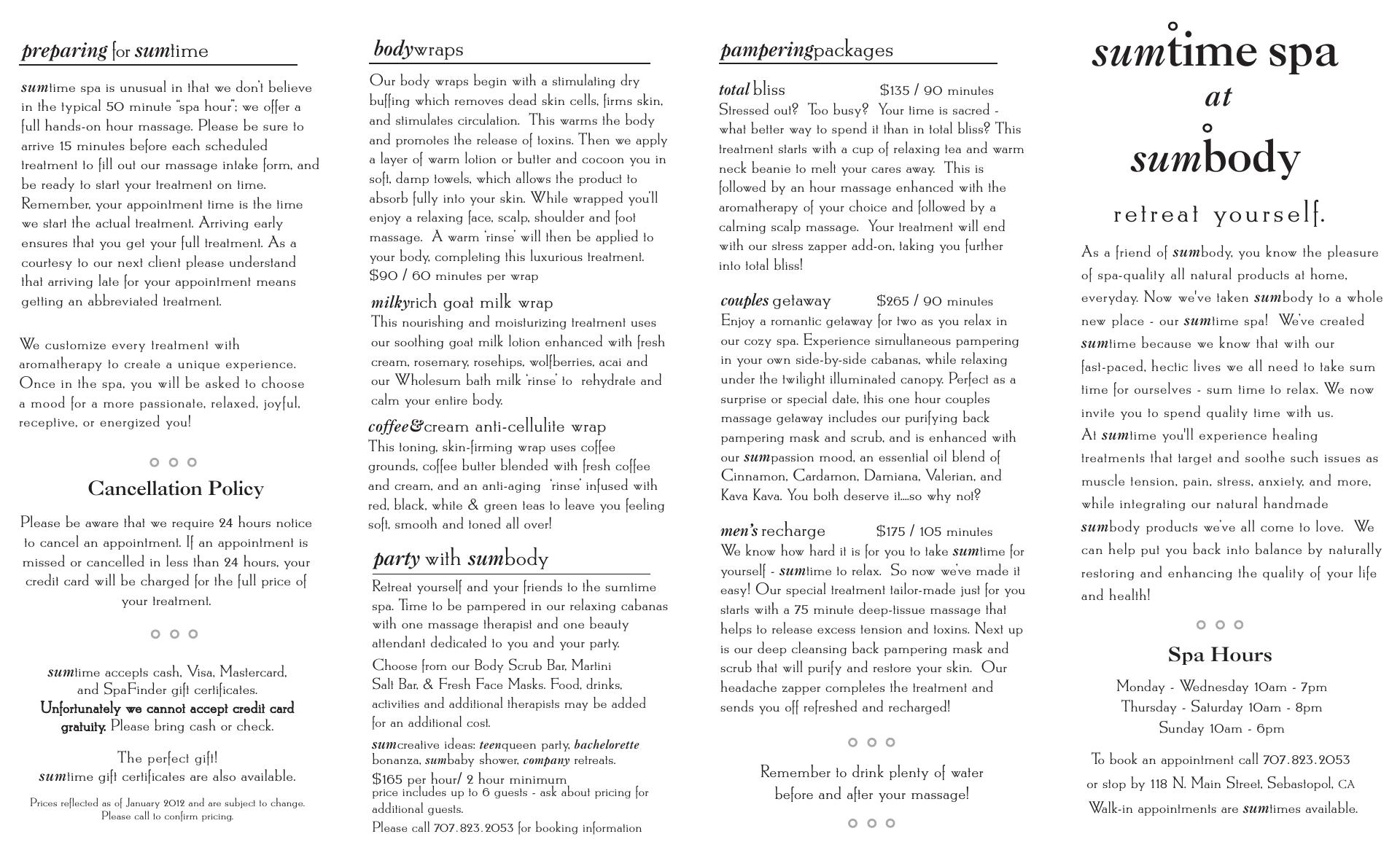 preparing for sumtime

sumtime spa is unusual in that we don't believe in the typical 50 minute "spa hour"; we offer a full hands-on hour massage. Please be sure to arrive 15 minutes before each scheduled treatment to fill out our massage intake form, and be ready to start your treatment on time. Remember, your appointment time is the time we start the actual treatment. Arriving early ensures that you get your full treatment. As a courtesy to our next client please understand that arriving late for your appointment means getting an abbreviated treatment.

We customize every treatment with aromatherapy to create a unique experience. Once in the spa, you will be asked to choose a mood for a more passionate, relaxed, joyful, receptive, or energized you!

Cancellation Policy

Please be aware that we require 24 hours notice to cancel an appointment. If an appointment is missed or cancelled in less than 24 hours, your credit card will be charged for the full price of your treatment.

sumtime accepts cash, Visa, Mastercard, and SpaFinder gift certificates. Unfortunately we cannot accept credit card gratuity. Please bring cash or check.

The perfect gift!
sumtime gift certificates are also available.

Prices reflected as of January 2012 and are subject to change. Please call to confirm pricing.

bodywraps

Our body wraps begin with a stimulating dry buffing which removes dead skin cells, firms skin, and stimulates circulation. This warms the body and promotes the release of toxins. Then we apply a layer of warm lotion or butter and cocoon you in soft, damp towels, which allows the product to absorb fully into your skin. While wrapped you'll enjoy a relaxing face, scalp, shoulder and foot massage. A warm 'rinse' will then be applied to your body, completing this luxurious treatment. $90 / 60 minutes per wrap

milkyrich goat milk wrap
This nourishing and moisturizing treatment uses our soothing goat milk lotion enhanced with fresh cream, rosemary, rosehips, wolfberries, acai and our Wholesum bath milk 'rinse' to rehydrate and calm your entire body.

coffee&cream anti-cellulite wrap
This toning, skin-firming wrap uses coffee grounds, coffee butter blended with fresh coffee and cream, and an anti-aging 'rinse' infused with red, black, white & green teas to leave you feeling soft, smooth and toned all over!

party with sumbody

Retreat yourself and your friends to the sumtime spa. Time to be pampered in our relaxing cabanas with one massage therapist and one beauty attendant dedicated to you and your party.

Choose from our Body Scrub Bar, Martini Salt Bar, & Fresh Face Masks. Food, drinks, activities and additional therapists may be added for an additional cost.

sumcreative ideas: teenqueen party, bachelorette bonanza, sumbaby shower, company retreats.

$165 per hour/ 2 hour minimum
price includes up to 6 guests - ask about pricing for additional guests.
Please call 707.823.2053 for booking information

pamperingpackages

total bliss $135 / 90 minutes
Stressed out? Too busy? Your time is sacred - what better way to spend it than in total bliss? This treatment starts with a cup of relaxing tea and warm neck beanie to melt your cares away. This is followed by an hour massage enhanced with the aromatherapy of your choice and followed by a calming scalp massage. Your treatment will end with our stress zapper add-on, taking you further into total bliss!

couples getaway $265 / 90 minutes
Enjoy a romantic getaway for two as you relax in our cozy spa. Experience simultaneous pampering in your own side-by-side cabanas, while relaxing under the twilight illuminated canopy. Perfect as a surprise or special date, this one hour couples massage getaway includes our purifying back pampering mask and scrub, and is enhanced with our sumpassion mood, an essential oil blend of Cinnamon, Cardamon, Damiana, Valerian, and Kava Kava. You both deserve it....so why not?

men's recharge $175 / 105 minutes
We know how hard it is for you to take sumtime for yourself - sumtime to relax. So now we've made it easy! Our special treatment tailor-made just for you starts with a 75 minute deep-tissue massage that helps to release excess tension and toxins. Next up is our deep cleansing back pampering mask and scrub that will purify and restore your skin. Our headache zapper completes the treatment and sends you off refreshed and recharged!

Remember to drink plenty of water before and after your massage!

sumtime spa
at
sumbody

retreat yourself.

As a friend of sumbody, you know the pleasure of spa-quality all natural products at home, everyday. Now we've taken sumbody to a whole new place - our sumtime spa! We've created sumtime because we know that with our fast-paced, hectic lives we all need to take sum time for ourselves - sum time to relax. We now invite you to spend quality time with us.
At sumtime you'll experience healing treatments that target and soothe such issues as muscle tension, pain, stress, anxiety, and more, while integrating our natural handmade sumbody products we've all come to love. We can help put you back into balance by naturally restoring and enhancing the quality of your life and health!

Spa Hours

Monday - Wednesday 10am - 7pm
Thursday - Saturday 10am - 8pm
Sunday 10am - 6pm

To book an appointment call 707.823.2053
or stop by 118 N. Main Street, Sebastopol, CA
Walk-in appointments are sumtimes available.